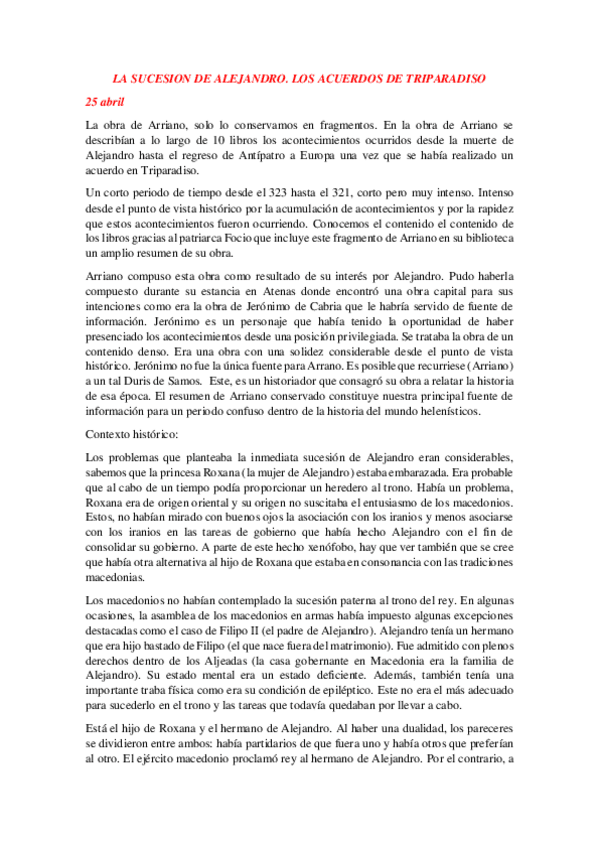 LA SUCESION DE ALEJANDRO. LOS ACUERDOS DE TRIPARADISO

25 abril

La obra de Arriano, solo lo conservamos en fragmentos. En la obra de Arriano se describían a lo largo de 10 libros los acontecimientos ocurridos desde la muerte de Alejandro hasta el regreso de Antípatro a Europa una vez que se había realizado un acuerdo en Triparadiso.

Un corto periodo de tiempo desde el 323 hasta el 321, corto pero muy intenso. Intenso desde el punto de vista histórico por la acumulación de acontecimientos y por la rapidez que estos acontecimientos fueron ocurriendo. Conocemos el contenido el contenido de los libros gracias al patriarca Focio que incluye este fragmento de Arriano en su biblioteca un amplio resumen de su obra.

Arriano compuso esta obra como resultado de su interés por Alejandro. Pudo haberla compuesto durante su estancia en Atenas donde encontró una obra capital para sus intenciones como era la obra de Jerónimo de Cabria que le habría servido de fuente de información. Jerónimo es un personaje que había tenido la oportunidad de haber presenciado los acontecimientos desde una posición privilegiada. Se trataba la obra de un contenido denso. Era una obra con una solidez considerable desde el punto de vista histórico. Jerónimo no fue la única fuente para Arrano. Es posible que recurriese (Arriano) a un tal Duris de Samos. Este, es un historiador que consagró su obra a relatar la historia de esa época. El resumen de Arriano conservado constituye nuestra principal fuente de información para un periodo confuso dentro de la historia del mundo helenísticos.

Contexto histórico:

Los problemas que planteaba la inmediata sucesión de Alejandro eran considerables, sabemos que la princesa Roxana (la mujer de Alejandro) estaba embarazada. Era probable que al cabo de un tiempo podía proporcionar un heredero al trono. Había un problema, Roxana era de origen oriental y su origen no suscitaba el entusiasmo de los macedonios. Estos, no habían mirado con buenos ojos la asociación con los iranios y menos asociarse con los iranios en las tareas de gobierno que había hecho Alejandro con el fin de consolidar su gobierno. A parte de este hecho xenófobo, hay que ver también que se cree que había otra alternativa al hijo de Roxana que estaba en consonancia con las tradiciones macedonias.

Los macedonios no habían contemplado la sucesión paterna al trono del rey. En algunas ocasiones, la asamblea de los macedonios en armas había impuesto algunas excepciones destacadas como el caso de Filipo II (el padre de Alejandro). Alejandro tenía un hermano que era hijo bastado de Filipo (el que nace fuera del matrimonio). Fue admitido con plenos derechos dentro de los Aljeadas (la casa gobernante en Macedonia era la familia de Alejandro). Su estado mental era un estado deficiente. Además, también tenía una importante traba física como era su condición de epiléptico. Este no era el más adecuado para sucederlo en el trono y las tareas que todavía quedaban por llevar a cabo.

Está el hijo de Roxana y el hermano de Alejandro. Al haber una dualidad, los pareceres se dividieron entre ambos: había partidarios de que fuera uno y había otros que preferían al otro. El ejército macedonio proclamó rey al hermano de Alejandro. Por el contrario, a